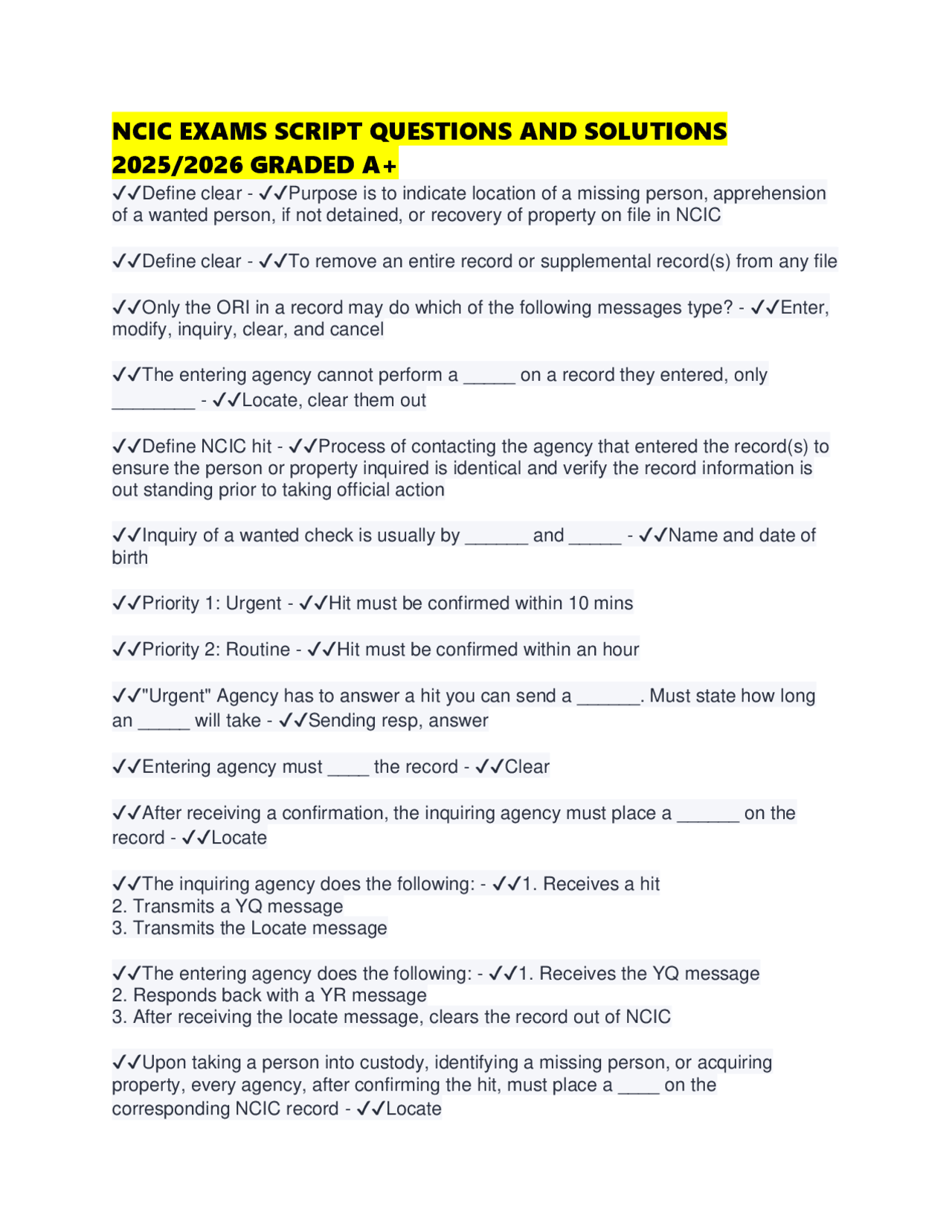 NCIC EXAMS SCRIPT QUESTIONS AND SOLUTIONS 2025/2026 GRADED A+

✓✓Define clear - ✓✓Purpose is to indicate location of a missing person, apprehension of a wanted person, if not detained, or recovery of property on file in NCIC

✓✓Define clear - ✓✓To remove an entire record or supplemental record(s) from any file

✓✓Only the ORI in a record may do which of the following messages type? - ✓✓Enter, modify, inquiry, clear, and cancel

✓✓The entering agency cannot perform a _____ on a record they entered, only ________ - ✓✓Locate, clear them out

✓✓Define NCIC hit - ✓✓Process of contacting the agency that entered the record(s) to ensure the person or property inquired is identical and verify the record information is out standing prior to taking official action

✓✓Inquiry of a wanted check is usually by ______ and _____ - ✓✓Name and date of birth

✓✓Priority 1: Urgent - ✓✓Hit must be confirmed within 10 mins

✓✓Priority 2: Routine - ✓✓Hit must be confirmed within an hour

✓✓"Urgent" Agency has to answer a hit you can send a ______. Must state how long an _____ will take - ✓✓Sending resp, answer

✓✓Entering agency must ____ the record - ✓✓Clear

✓✓After receiving a confirmation, the inquiring agency must place a ______ on the record - ✓✓Locate

✓✓The inquiring agency does the following: - ✓✓1. Receives a hit
2. Transmits a YQ message
3. Transmits the Locate message

✓✓The entering agency does the following: - ✓✓1. Receives the YQ message
2. Responds back with a YR message
3. After receiving the locate message, clears the record out of NCIC

✓✓Upon taking a person into custody, identifying a missing person, or acquiring property, every agency, after confirming the hit, must place a ____ on the corresponding NCIC record - ✓✓Locate